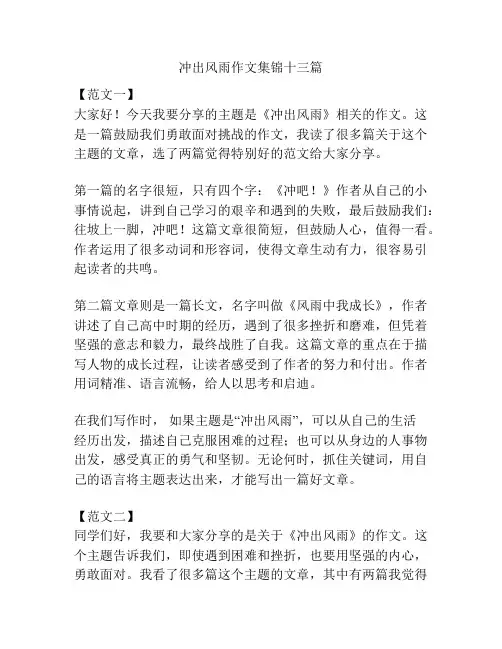 冲出风雨作文集锦十三篇

【范文一】
大家好！今天我要分享的主题是《冲出风雨》相关的作文。这是一篇鼓励我们勇敢面对挑战的作文，我读了很多篇关于这个主题的文章，选了两篇觉得特别好的范文给大家分享。

第一篇的名字很短，只有四个字：《冲吧！》作者从自己的小事情说起，讲到自己学习的艰辛和遇到的失败，最后鼓励我们：往坡上一脚，冲吧！这篇文章很简短，但鼓励人心，值得一看。作者运用了很多动词和形容词，使得文章生动有力，很容易引起读者的共鸣。

第二篇文章则是一篇长文，名字叫做《风雨中我成长》，作者讲述了自己高中时期的经历，遇到了很多挫折和磨难，但凭着坚强的意志和毅力，最终战胜了自我。这篇文章的重点在于描写人物的成长过程，让读者感受到了作者的努力和付出。作者用词精准、语言流畅，给人以思考和启迪。

在我们写作时， 如果主题是“冲出风雨”，可以从自己的生活经历出发，描述自己克服困难的过程；也可以从身边的人事物出发，感受真正的勇气和坚韧。无论何时，抓住关键词，用自己的语言将主题表达出来，才能写出一篇好文章。

【范文二】
同学们好，我要和大家分享的是关于《冲出风雨》的作文。这个主题告诉我们，即使遇到困难和挫折，也要用坚强的内心，勇敢面对。我看了很多篇这个主题的文章，其中有两篇我觉得